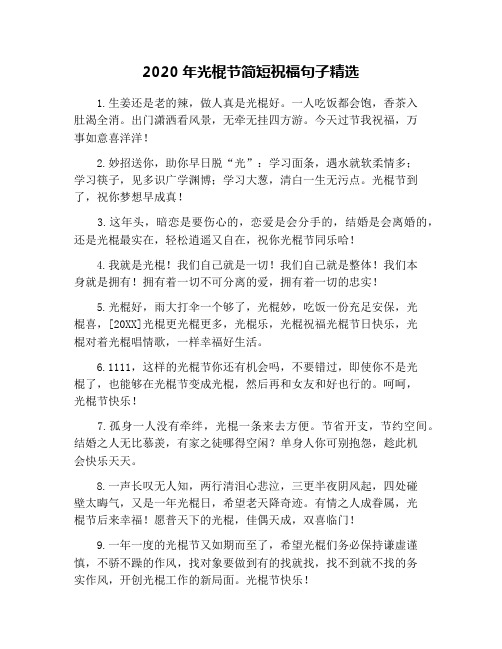 2020 年光棍节简短祝福句子精选

1.生姜还是老的辣，做人真是光棍好。一人吃饭都会饱，香茶入肚渴全消。出门潇洒看风景，无牵无挂四方游。今天过节我祝福，万事如意喜洋洋！

2.妙招送你，助你早日脱“光”：学习面条，遇水就软柔情多；学习筷子，见多识广学渊博；学习大葱，清白一生无污点。光棍节到了，祝你梦想早成真！

3.这年头，暗恋是要伤心的，恋爱是会分手的，结婚是会离婚的，还是光棍最实在，轻松逍遥又自在，祝你光棍节同乐哈！

4.我就是光棍！我们自己就是一切！我们自己就是整体！我们本身就是拥有！拥有着一切不可分离的爱，拥有着一切的忠实！

5.光棍好，雨大打伞一个够了，光棍妙，吃饭一份充足安保，光棍喜，[20XX]光棍更光棍更多，光棍乐，光棍祝福光棍节日快乐，光棍对着光棍唱情歌，一样幸福好生活。

6.1111，这样的光棍节你还有机会吗，不要错过，即使你不是光棍了，也能够在光棍节变成光棍，然后再和女友和好也行的。呵呵，光棍节快乐！

7.孤身一人没有牵绊，光棍一条来去方便。节省开支，节约空间。结婚之人无比慕羡，有家之徒哪得空闲？单身人你可别抱怨，趁此机会快乐天天。

8.一声长叹无人知，两行清泪心悲泣，三更半夜阴风起，四处碰壁太晦气，又是一年光棍日，希望老天降奇迹。有情之人成眷属，光棍节后来幸福！愿普天下的光棍，佳偶天成，双喜临门！

9.一年一度的光棍节又如期而至了，希望光棍们务必保持谦虚谨慎，不骄不躁的作风，找对象要做到有的找就找，找不到就不找的务实作风，开创光棍工作的新局面。光棍节快乐！